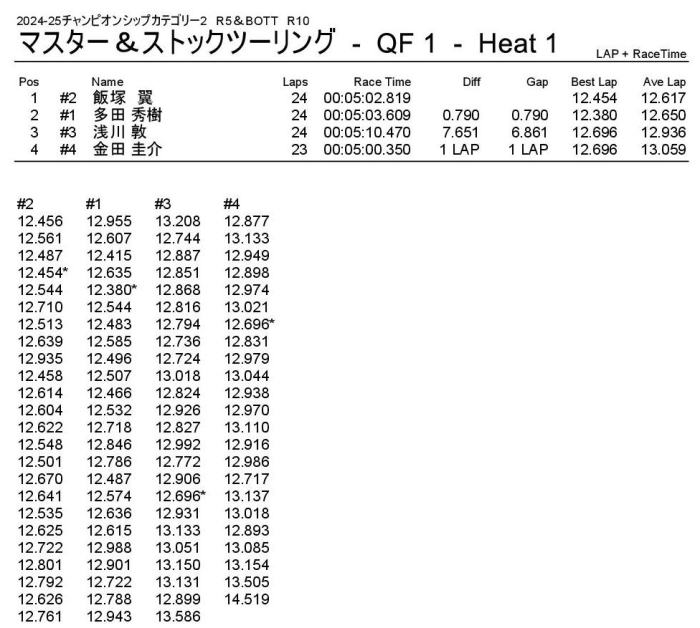 2024-25チャンピオンシップカテゴリー2 R5＆BOTT R10

マスター＆ストックツーリング - QF 1 - Heat 1

LAP + RaceTime

| Pos | | Name | Laps | Race Time | Diff | Gap | Best Lap | Ave Lap |
|---|---|---|---|---|---|---|---|---|
| 1 | #2 | 飯塚 翼 | 24 | 00:05:02.819 | | | 12.454 | 12.617 |
| 2 | #1 | 多田 秀樹 | 24 | 00:05:03.609 | 0.790 | 0.790 | 12.380 | 12.650 |
| 3 | #3 | 浅川 敦 | 24 | 00:05:10.470 | 7.651 | 6.861 | 12.696 | 12.936 |
| 4 | #4 | 金田 圭介 | 23 | 00:05:00.350 | 1 LAP | 1 LAP | 12.696 | 13.059 |

| #2 | #1 | #3 | #4 |
|---|---|---|---|
| 12.456 | 12.955 | 13.208 | 12.877 |
| 12.561 | 12.607 | 12.744 | 13.133 |
| 12.487 | 12.415 | 12.887 | 12.949 |
| 12.454* | 12.635 | 12.851 | 12.898 |
| 12.544 | 12.380* | 12.868 | 12.974 |
| 12.710 | 12.544 | 12.816 | 13.021 |
| 12.513 | 12.483 | 12.794 | 12.696* |
| 12.639 | 12.585 | 12.736 | 12.831 |
| 12.935 | 12.496 | 12.724 | 12.979 |
| 12.458 | 12.507 | 13.018 | 13.044 |
| 12.614 | 12.466 | 12.824 | 12.938 |
| 12.604 | 12.532 | 12.926 | 12.970 |
| 12.622 | 12.718 | 12.827 | 13.110 |
| 12.548 | 12.846 | 12.992 | 12.916 |
| 12.501 | 12.786 | 12.772 | 12.986 |
| 12.670 | 12.487 | 12.906 | 12.717 |
| 12.641 | 12.574 | 12.696* | 13.137 |
| 12.535 | 12.636 | 12.931 | 13.018 |
| 12.625 | 12.615 | 13.133 | 12.893 |
| 12.722 | 12.988 | 13.051 | 13.085 |
| 12.801 | 12.901 | 13.150 | 13.154 |
| 12.792 | 12.722 | 13.131 | 13.505 |
| 12.626 | 12.788 | 12.899 | 14.519 |
| 12.761 | 12.943 | 13.586 | |